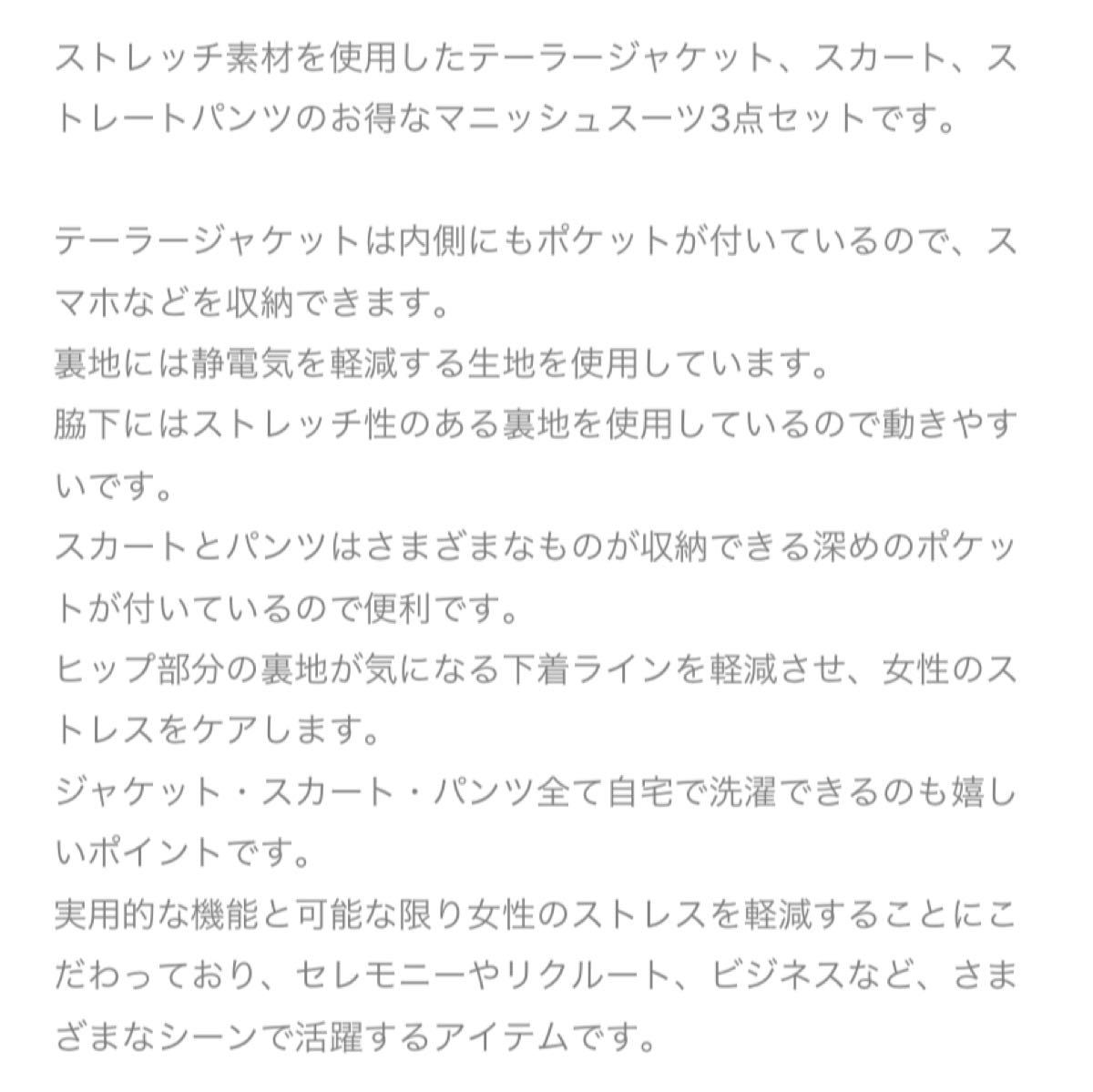 ストレッチ素材を使用したテーラージャケット、スカート、ストレートパンツのお得なマニッシュスーツ3点セットです。

テーラージャケットは内側にもポケットが付いているので、スマホなどを収納できます。
裏地には静電気を軽減する生地を使用しています。
脇下にはストレッチ性のある裏地を使用しているので動きやすいです。
スカートとパンツはさまざまなものが収納できる深めのポケットが付いているので便利です。
ヒップ部分の裏地が気になる下着ラインを軽減させ、女性のストレスをケアします。
ジャケット・スカート・パンツ全て自宅で洗濯できるのも嬉しいポイントです。
実用的な機能と可能な限り女性のストレスを軽減することにこだわっており、セレモニーやリクルート、ビジネスなど、さまざまなシーンで活躍するアイテムです。